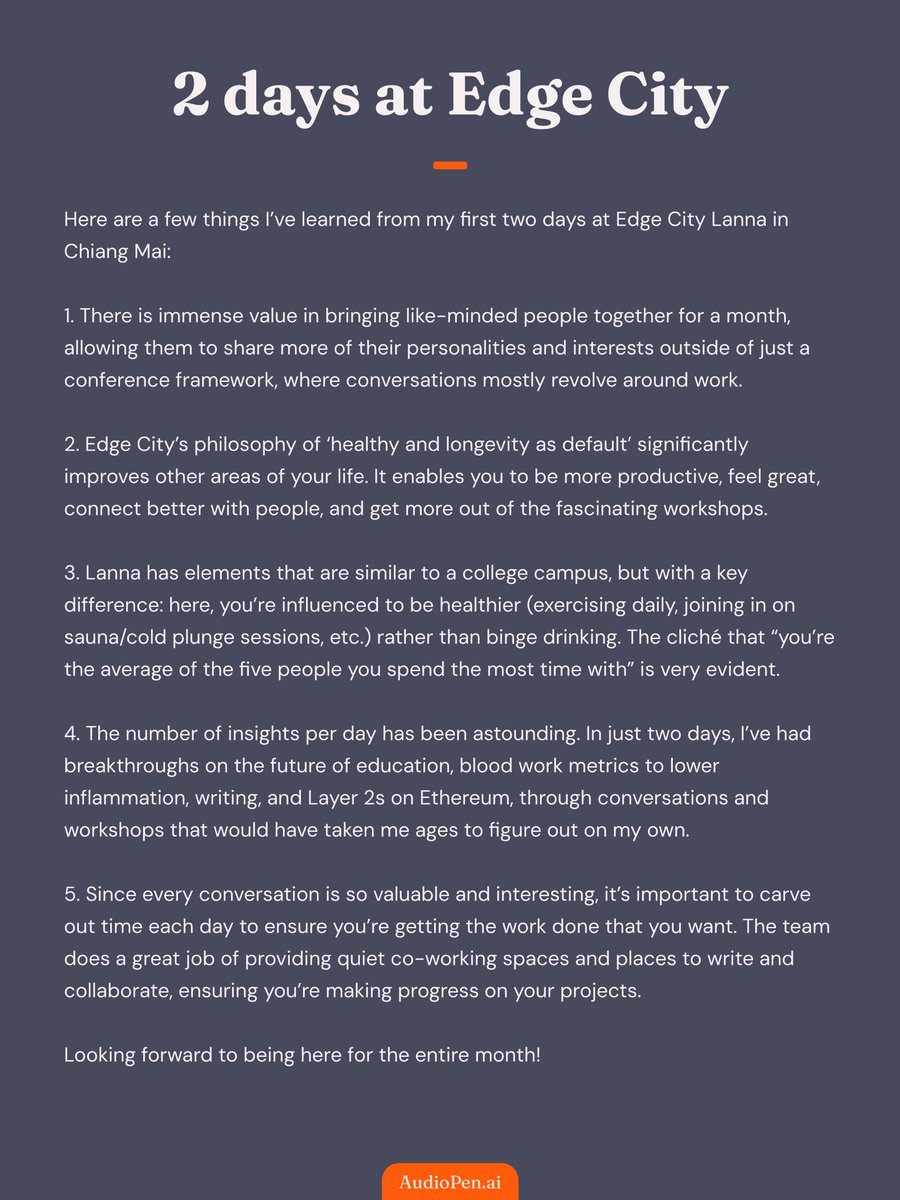 2 days at Edge City

Here are a few things I've learned from my first two days at Edge City Lanna in Chiang Mai:

1. There is immense value in bringing like-minded people together for a month, allowing them to share more of their personalities and interests outside of just a conference framework, where conversations mostly revolve around work.

2. Edge City's philosophy of 'healthy and longevity as default' significantly improves other areas of your life. It enables you to be more productive, feel great, connect better with people, and get more out of the fascinating workshops.

3. Lanna has elements that are similar to a college campus, but with a key difference: here, you're influenced to be healthier (exercising daily, joining in on sauna/cold plunge sessions, etc.) rather than binge drinking. The cliché that "you're the average of the five people you spend the most time with" is very evident.

4. The number of insights per day has been astounding. In just two days, I've had breakthroughs on the future of education, blood work metrics to lower inflammation, writing, and Layer 2s on Ethereum, through conversations and workshops that would have taken me ages to figure out on my own.

5. Since every conversation is so valuable and interesting, it's important to carve out time each day to ensure you're getting the work done that you want. The team does a great job of providing quiet co-working spaces and places to write and collaborate, ensuring you're making progress on your projects.

Looking forward to being here for the entire month!

AudioPen.ai